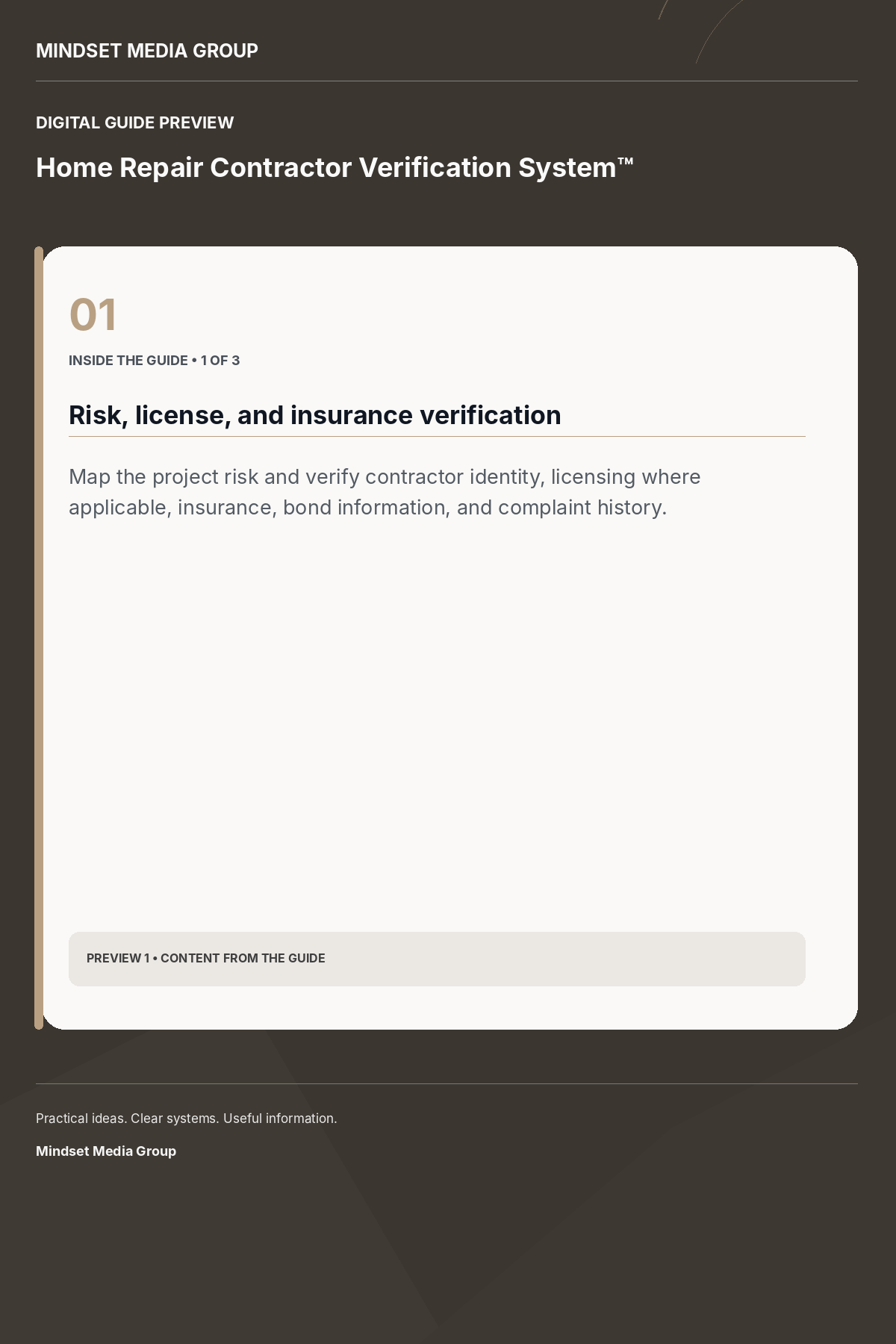 MINDSET MEDIA GROUP

DIGITAL GUIDE PREVIEW

Home Repair Contractor Verification System™

01

INSIDE THE GUIDE • 1 OF 3

Risk, license, and insurance verification

Map the project risk and verify contractor identity, licensing where applicable, insurance, bond information, and complaint history.

PREVIEW 1 • CONTENT FROM THE GUIDE

Practical ideas. Clear systems. Useful information.

Mindset Media Group